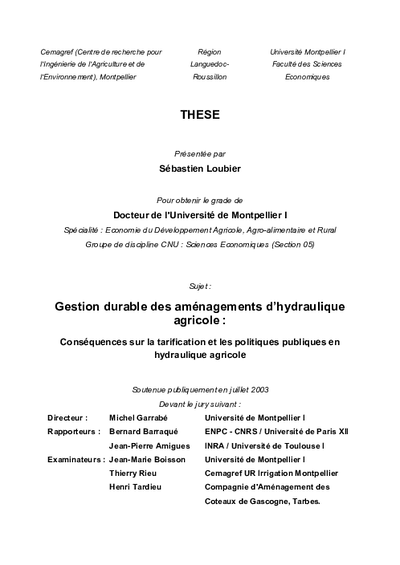 Cemagref (Centre de recherche pour l'Ingénierie de l'Agriculture et de l'Environnement), Montpellier

Région Languedoc-Roussillon

Université Montpellier I Faculté des Sciences Economiques

THESE

Présentée par

Sébastien Loubier

Pour obtenir le grade de

Docteur de l'Université de Montpellier I

Spécialité : Economie du Développement Agricole, Agro-alimentaire et Rural

Groupe de discipline CNU : Sciences Economiques (Section 05)

Sujet :

Gestion durable des aménagements d'hydraulique agricole :

Conséquences sur la tarification et les politiques publiques en hydraulique agricole

Soutenue publiquement en juillet 2003

Devant le jury suivant :

| | | |
|---|---|---|
| Directeur : | Michel Garrabé | Université de Montpellier I |
| Rapporteurs : | Bernard Barraqué | ENPC - CNRS / Université de Paris XII |
| | Jean-Pierre Amigues | INRA / Université de Toulouse I |
| Examinateurs : | Jean-Marie Boisson | Université de Montpellier I |
| | Thierry Rieu | Cemagref UR Irrigation Montpellier |
| | Henri Tardieu | Compagnie d'Aménagement des Coteaux de Gascogne, Tarbes. |